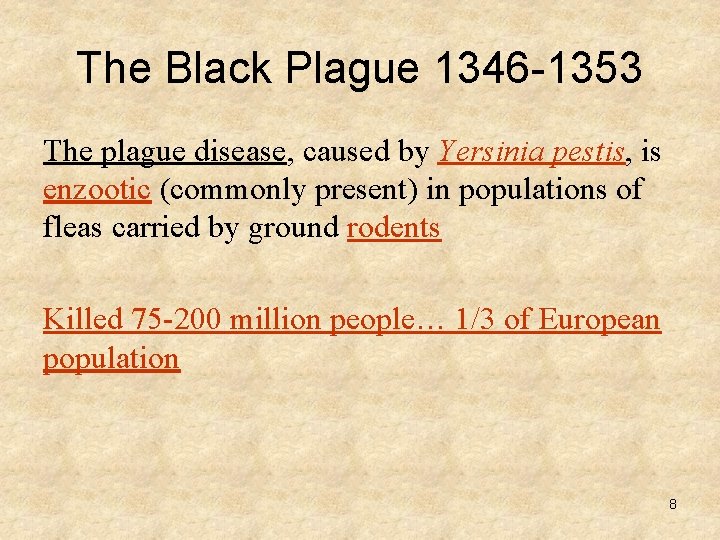 The Black Plague 1346-1353

The plague disease, caused by Yersinia pestis, is enzootic (commonly present) in populations of fleas carried by ground rodents

Killed 75-200 million people… 1/3 of European population

8